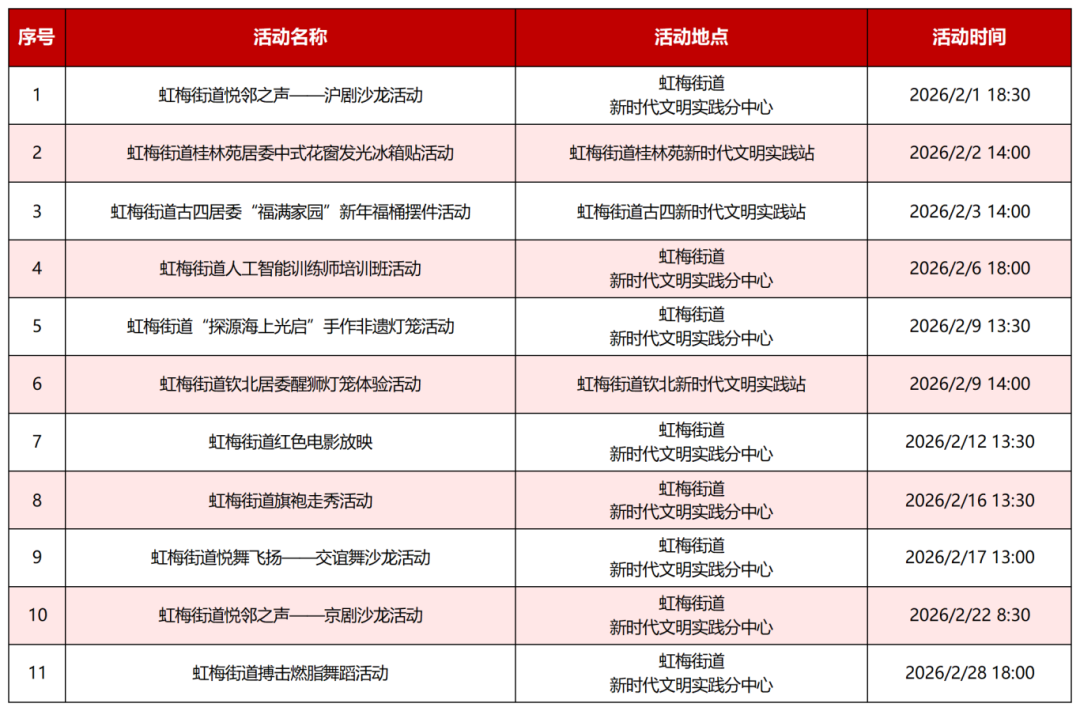 | 序号 | 活动名称 | 活动地点 | 活动时间 |
|---|---|---|---|
| 1 | 虹梅街道悦邻之声——沪剧沙龙活动 | 虹梅街道 新时代文明实践分中心 | 2026/2/1 18:30 |
| 2 | 虹梅街道桂林苑居委中式花窗发光冰箱贴活动 | 虹梅街道桂林苑新时代文明实践站 | 2026/2/2 14:00 |
| 3 | 虹梅街道古四居委“福满家园”新年福桶摆件活动 | 虹梅街道古四新时代文明实践站 | 2026/2/3 14:00 |
| 4 | 虹梅街道人工智能训练师培训班活动 | 虹梅街道 新时代文明实践分中心 | 2026/2/6 18:00 |
| 5 | 虹梅街道“探源海上光启”手作非遗灯笼活动 | 虹梅街道 新时代文明实践分中心 | 2026/2/9 13:30 |
| 6 | 虹梅街道钦北居委醒狮灯笼体验活动 | 虹梅街道钦北新时代文明实践站 | 2026/2/9 14:00 |
| 7 | 虹梅街道红色电影放映 | 虹梅街道 新时代文明实践分中心 | 2026/2/12 13:30 |
| 8 | 虹梅街道旗袍走秀活动 | 虹梅街道 新时代文明实践分中心 | 2026/2/16 13:30 |
| 9 | 虹梅街道悦舞飞扬——交谊舞沙龙活动 | 虹梅街道 新时代文明实践分中心 | 2026/2/17 13:00 |
| 10 | 虹梅街道悦邻之声——京剧沙龙活动 | 虹梅街道 新时代文明实践分中心 | 2026/2/22 8:30 |
| 11 | 虹梅街道搏击燃脂舞蹈活动 | 虹梅街道 新时代文明实践分中心 | 2026/2/28 18:00 |